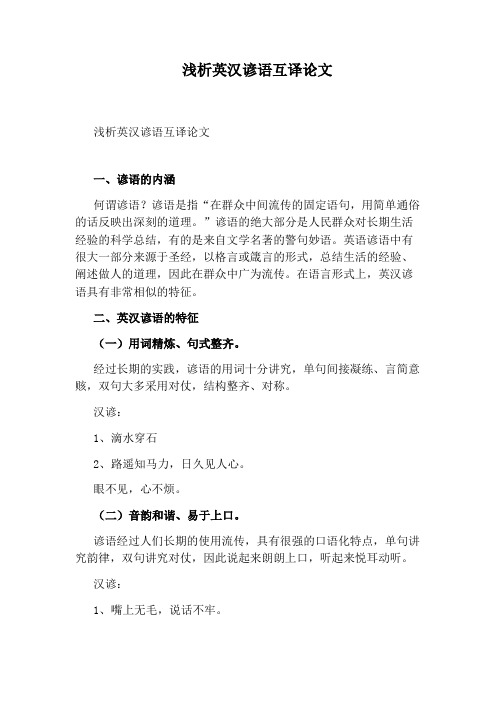 浅析英汉谚语互译论文

浅析英汉谚语互译论文

一、谚语的内涵

何谓谚语？谚语是指“在群众中间流传的固定语句，用简单通俗的话反映出深刻的道理。”谚语的绝大部分是人民群众对长期生活经验的科学总结，有的是来自文学名著的警句妙语。英语谚语中有很大一部分来源于圣经，以格言或箴言的形式，总结生活的经验、阐述做人的道理，因此在群众中广为流传。在语言形式上，英汉谚语具有非常相似的特征。

二、英汉谚语的特征

（一）用词精炼、句式整齐。

经过长期的实践，谚语的用词十分讲究，单句间接凝练、言简意赅，双句大多采用对仗，结构整齐、对称。

汉谚：

1、滴水穿石

2、路遥知马力，日久见人心。

眼不见，心不烦。

（二）音韵和谐、易于上口。

谚语经过人们长期的使用流传，具有很强的口语化特点，单句讲究韵律，双句讲究对仗，因此说起来朗朗上口，听起来悦耳动听。

汉谚：

1、嘴上无毛，说话不牢。